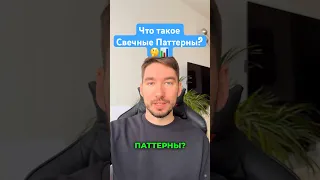 Что такое
Свечные Паттерны?
🤔📊

ПАТТЕРНЫ?